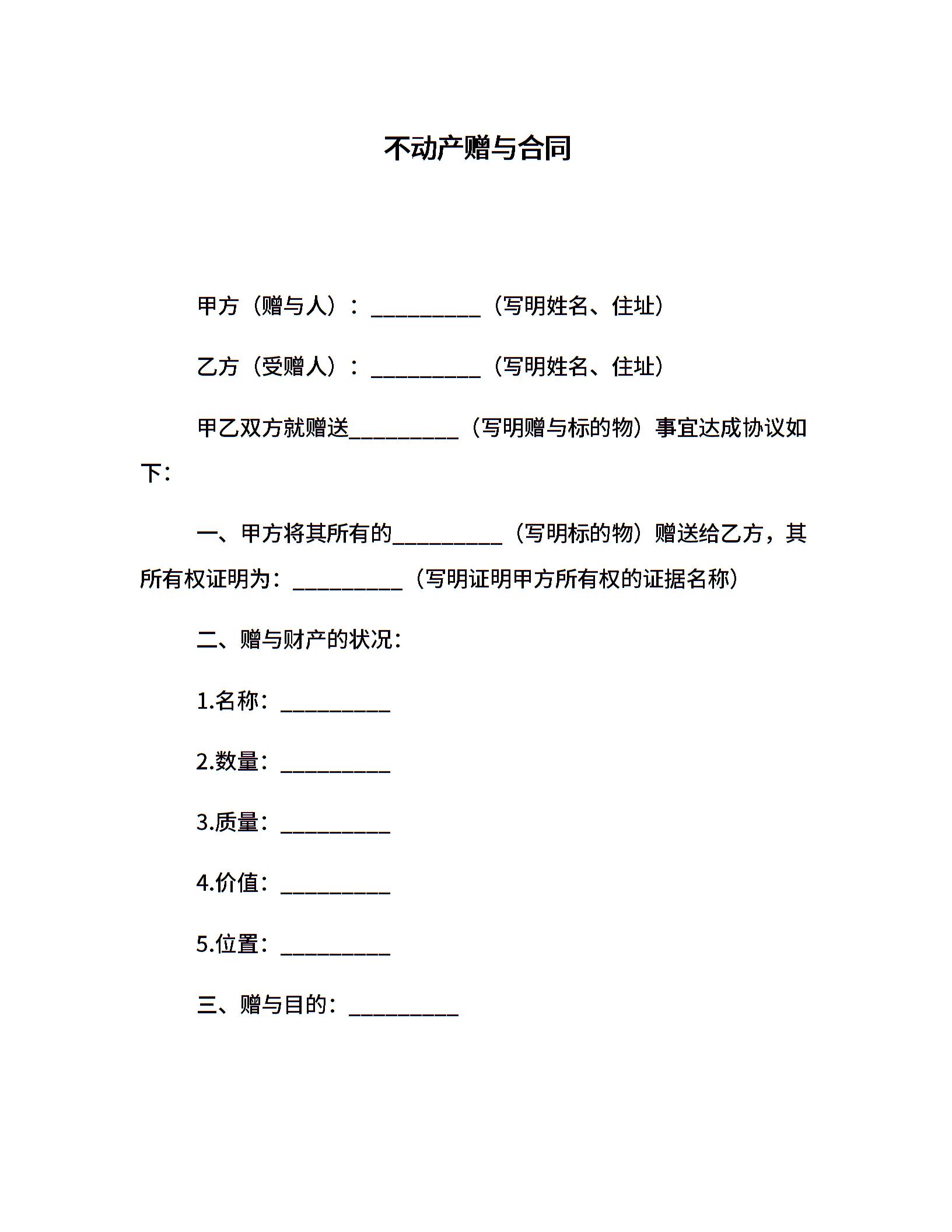 不动产赠与合同

甲方（赠与人）：__________（写明姓名、住址）

乙方（受赠人）：__________（写明姓名、住址）

甲乙双方就赠送__________（写明赠与标的物）事宜达成协议如下：

一、甲方将其所有的__________（写明标的物）赠送给乙方，其所有权证明为：__________（写明证明甲方所有权的证据名称）

二、赠与财产的状况：

1.名称：__________

2.数量：__________

3.质量：__________

4.价值：__________

5.位置：__________

三、赠与目的：__________